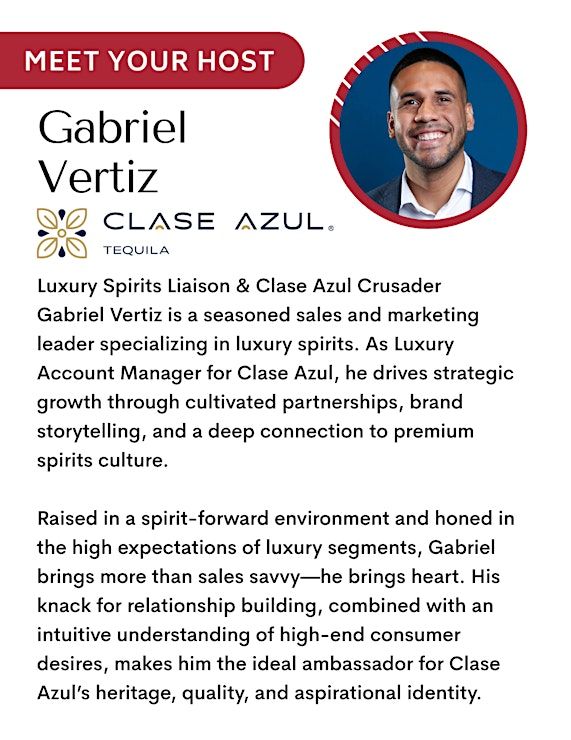 MEET YOUR HOST

Gabriel Vertiz

CLASE AZUL®
TEQUILA

Luxury Spirits Liaison & Clase Azul Crusader
Gabriel Vertiz is a seasoned sales and marketing leader specializing in luxury spirits. As Luxury Account Manager for Clase Azul, he drives strategic growth through cultivated partnerships, brand storytelling, and a deep connection to premium spirits culture.

Raised in a spirit-forward environment and honed in the high expectations of luxury segments, Gabriel brings more than sales savvy—he brings heart. His knack for relationship building, combined with an intuitive understanding of high-end consumer desires, makes him the ideal ambassador for Clase Azul's heritage, quality, and aspirational identity.